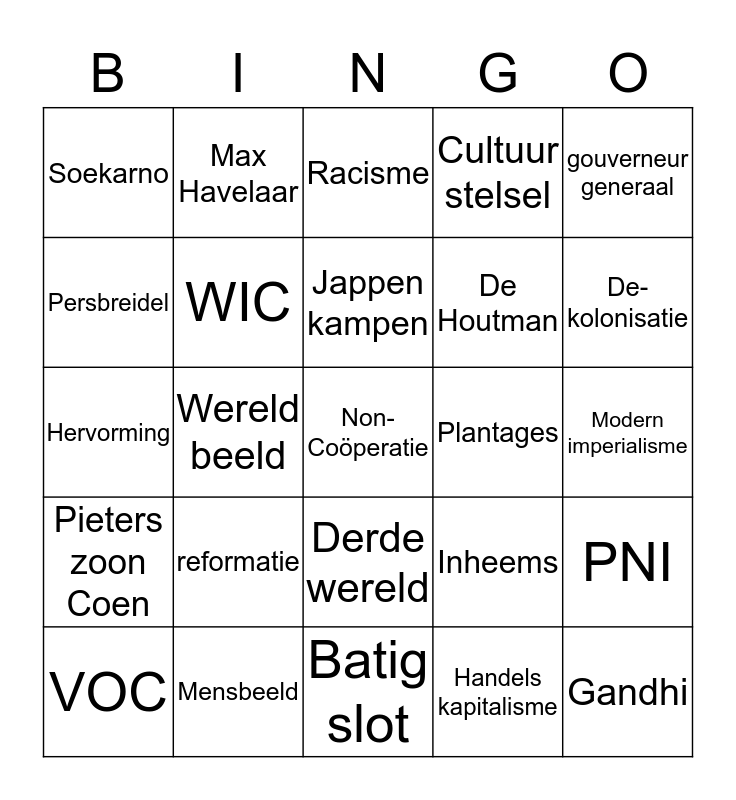 | B | I | N | G | O |
|---|---|---|---|---|
| Soekarno | Max Havelaar | Racisme | Cultuur stelsel | gouverneur generaal |
| Persbreidel | WIC | Jappen kampen | De Houtman | De-kolonisatie |
| Hervorming | Wereld beeld | Non-Coöperatie | Plantages | Modern imperialisme |
| Pieters zoon Coen | reformatie | Derde wereld | Inheems | PNI |
| VOC | Mensbeeld | Batig slot | Handels kapitalisme | Gandhi |